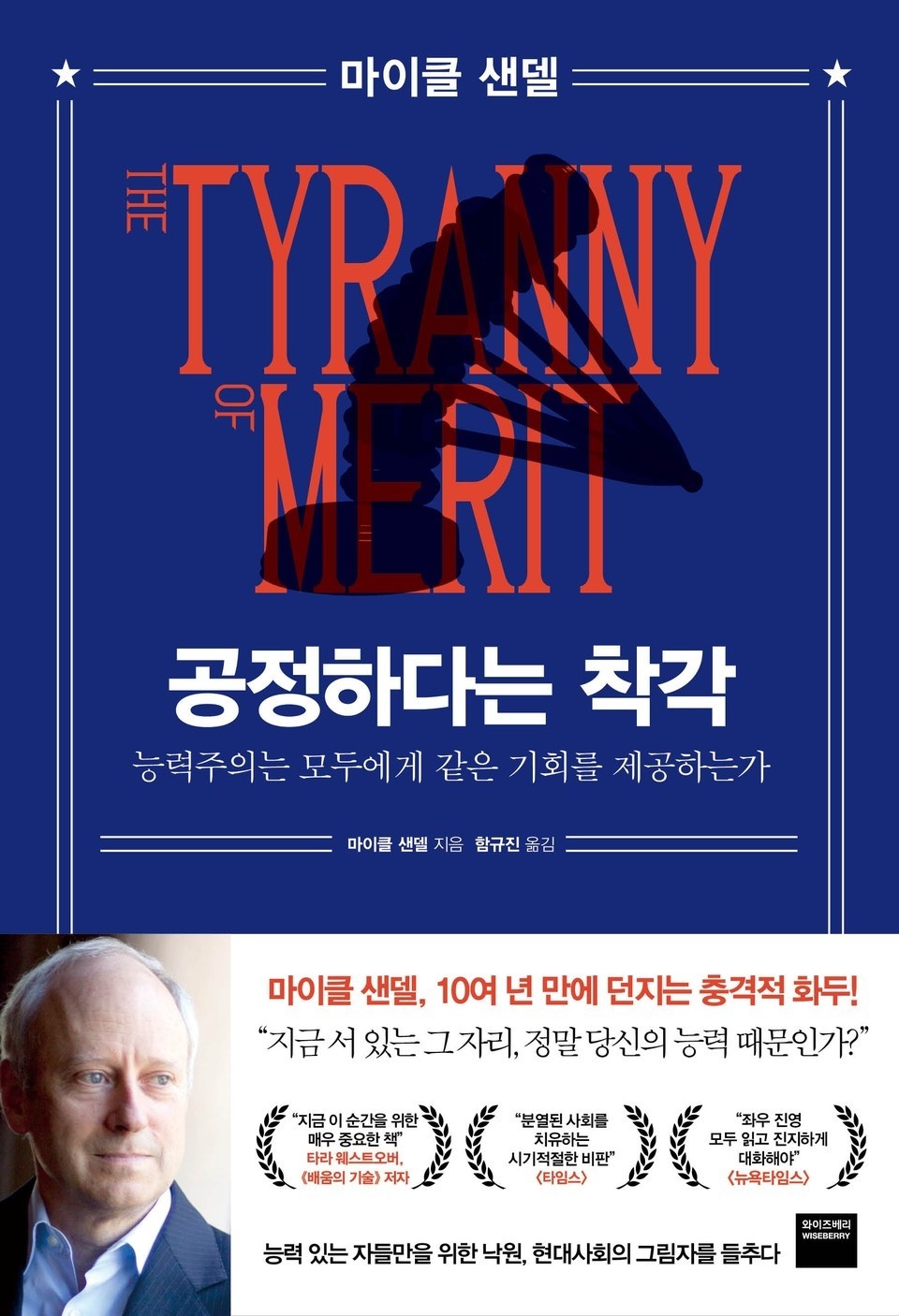 마이클 샌델

THE TYRANNY OF MERIT

공정하다는 착각

능력주의는 모두에게 같은 기회를 제공하는가

마이클 샌델 지음 함규진 옮김

마이클 샌델, 10여 년 만에 던지는 충격적 화두!

"지금 서 있는 그 자리, 정말 당신의 능력 때문인가?"

"지금 이 순간을 위한 매우 중요한 책" 타라 웨스트오버, 《배움의 기술》 저자

"분열된 사회를 치유하는 시기적절한 비판" 〈타임스〉

"좌우 진영 모두 읽고 진지하게 대화해야" 〈뉴욕타임스〉

능력 있는 자들만을 위한 낙원, 현대사회의 그림자를 들추다

와이즈베리 WISEBERRY